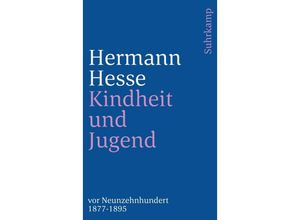 Suhrkamp

Hermann Hesse
Kindheit und Jugend

vor Neunzehnhundert
1877-1895